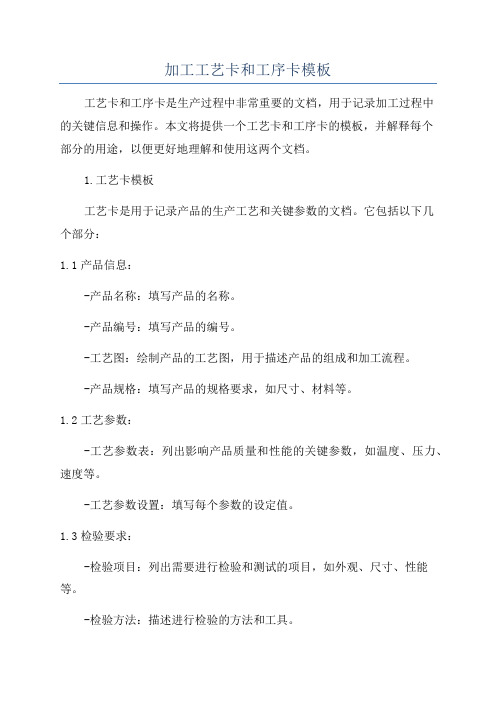 加工工艺卡和工序卡模板

工艺卡和工序卡是生产过程中非常重要的文档，用于记录加工过程中的关键信息和操作。本文将提供一个工艺卡和工序卡的模板，并解释每个部分的用途，以便更好地理解和使用这两个文档。

1.工艺卡模板

工艺卡是用于记录产品的生产工艺和关键参数的文档。它包括以下几个部分：

1.1产品信息：

-产品名称：填写产品的名称。

-产品编号：填写产品的编号。

-工艺图：绘制产品的工艺图，用于描述产品的组成和加工流程。

-产品规格：填写产品的规格要求，如尺寸、材料等。

1.2工艺参数：

-工艺参数表：列出影响产品质量和性能的关键参数，如温度、压力、速度等。

-工艺参数设置：填写每个参数的设定值。

1.3检验要求：

-检验项目：列出需要进行检验和测试的项目，如外观、尺寸、性能等。

-检验方法：描述进行检验的方法和工具。